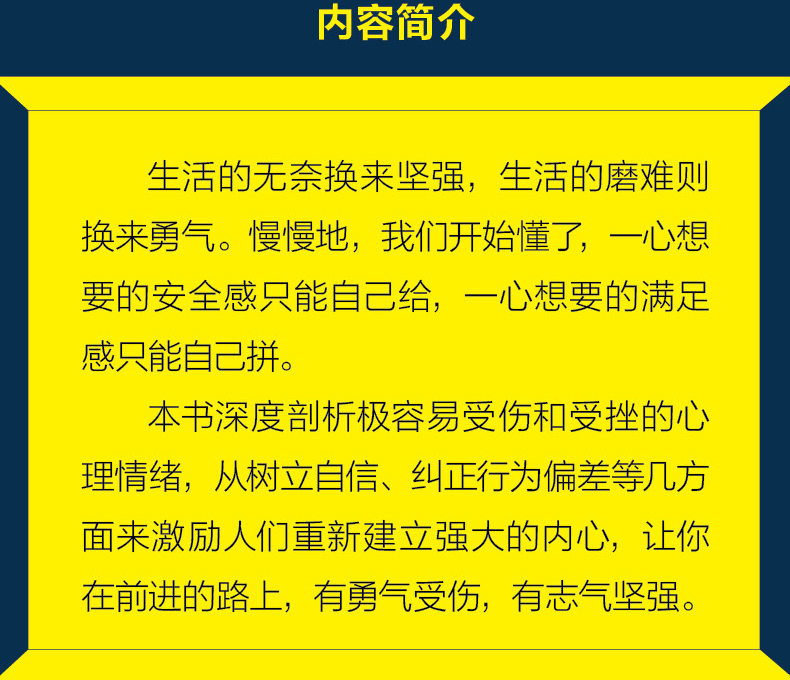 内容简介

生活的无奈换来坚强，生活的磨难则换来勇气。慢慢地，我们开始懂了，一心想要的安全感只能自己给，一心想要的满足感只能自己拼。

本书深度剖析极容易受伤和受挫的心理情绪，从树立自信、纠正行为偏差等几方面来激励人们重新建立强大的内心，让你在前进的路上，有勇气受伤，有志气坚强。